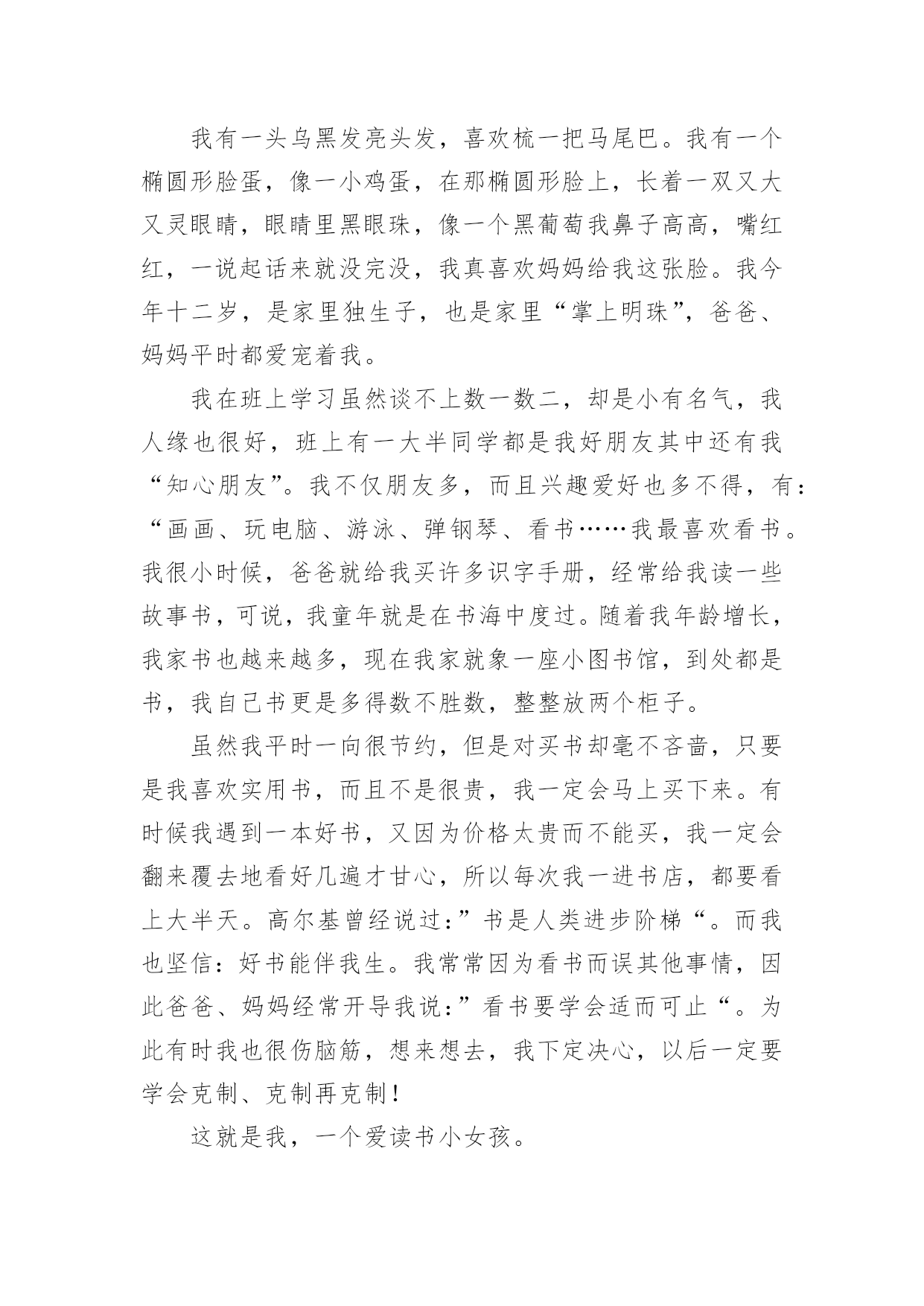 我有一头乌黑发亮头发，喜欢梳一把马尾巴。我有一个椭圆形脸蛋，像一小鸡蛋，在那椭圆形脸上，长着一双又大又灵眼睛，眼睛里黑眼珠，像一个黑葡萄我鼻子高高，嘴红红，一说起话来就没完没，我真喜欢妈妈给我这张脸。我今年十二岁，是家里独生子，也是家里“掌上明珠”，爸爸、妈妈平时都爱宠着我。

我在班上学习虽然谈不上数一数二，却是小有名气，我人缘也很好，班上有一大半同学都是我好朋友其中还有我“知心朋友”。我不仅朋友多，而且兴趣爱好也多不得，有：“画画、玩电脑、游泳、弹钢琴、看书……我最喜欢看书。我很小时候，爸爸就给我买许多识字手册，经常给我读一些故事书，可说，我童年就是在书海中度过。随着我年龄增长，我家书也越来越多，现在我家就象一座小图书馆，到处都是书，我自己书更是多得数不胜数，整整放两个柜子。

虽然我平时一向很节约，但是对买书却毫不吝啬，只要是我喜欢实用书，而且不是很贵，我一定会马上买下来。有时候我遇到一本好书，又因为价格太贵而不能买，我一定会翻来覆去地看好几遍才甘心，所以每次我一进书店，都要看上大半天。高尔基曾经说过：”书是人类进步阶梯“。而我也坚信：好书能伴我生。我常常因为看书而误其他事情，因此爸爸、妈妈经常开导我说：”看书要学会适而可止“。为此有时我也很伤脑筋，想来想去，我下定决心，以后一定要学会克制、克制再克制！

这就是我，一个爱读书小女孩。